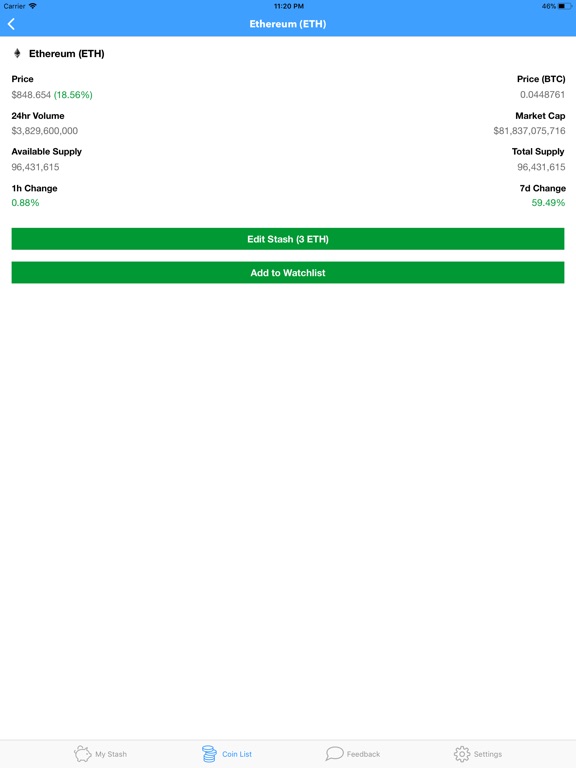 Carrier 11:20 PM 46%

Ethereum (ETH)

Ethereum (ETH)

Price
$848.654 (18.56%)

Price (BTC)
0.0448761

24hr Volume
$3,829,600,000

Market Cap
$81,837,075,716

Available Supply
96,431,615

Total Supply
96,431,615

1h Change
0.88%

7d Change
59.49%

Edit Stash (3 ETH)

Add to Watchlist

My Stash Coin List Feedback Settings